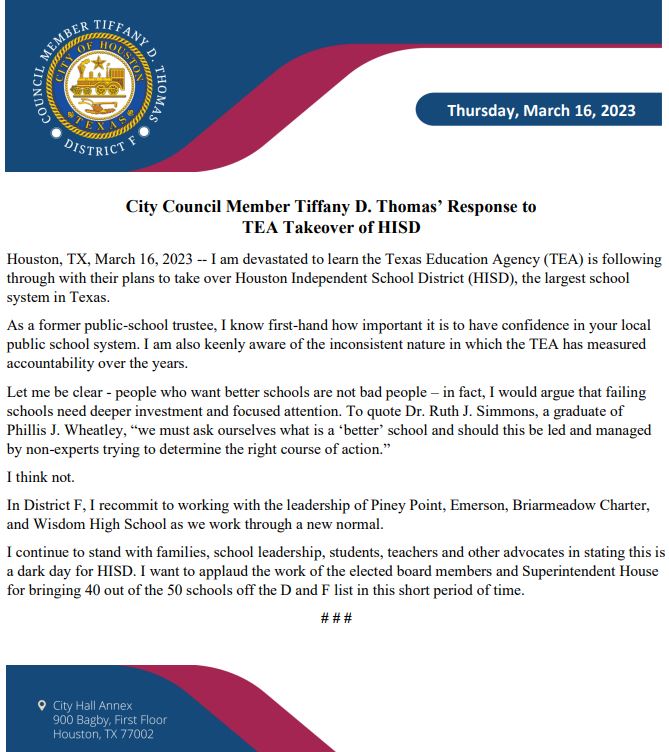 COUNCIL MEMBER TIFFANY D THOMAS
CITY OF HOUSTON
TEXAS
DISTRICT F

Thursday, March 16, 2023

City Council Member Tiffany D. Thomas' Response to TEA Takeover of HISD

Houston, TX, March 16, 2023 -- I am devastated to learn the Texas Education Agency (TEA) is following through with their plans to take over Houston Independent School District (HISD), the largest school system in Texas.

As a former public-school trustee, I know first-hand how important it is to have confidence in your local public school system. I am also keenly aware of the inconsistent nature in which the TEA has measured accountability over the years.

Let me be clear - people who want better schools are not bad people – in fact, I would argue that failing schools need deeper investment and focused attention. To quote Dr. Ruth J. Simmons, a graduate of Phillis J. Wheatley, "we must ask ourselves what is a 'better' school and should this be led and managed by non-experts trying to determine the right course of action."

I think not.

In District F, I recommit to working with the leadership of Piney Point, Emerson, Briarmeadow Charter, and Wisdom High School as we work through a new normal.

I continue to stand with families, school leadership, students, teachers and other advocates in stating this is a dark day for HISD. I want to applaud the work of the elected board members and Superintendent House for bringing 40 out of the 50 schools off the D and F list in this short period of time.

# # #

City Hall Annex
900 Bagby, First Floor
Houston, TX 77002